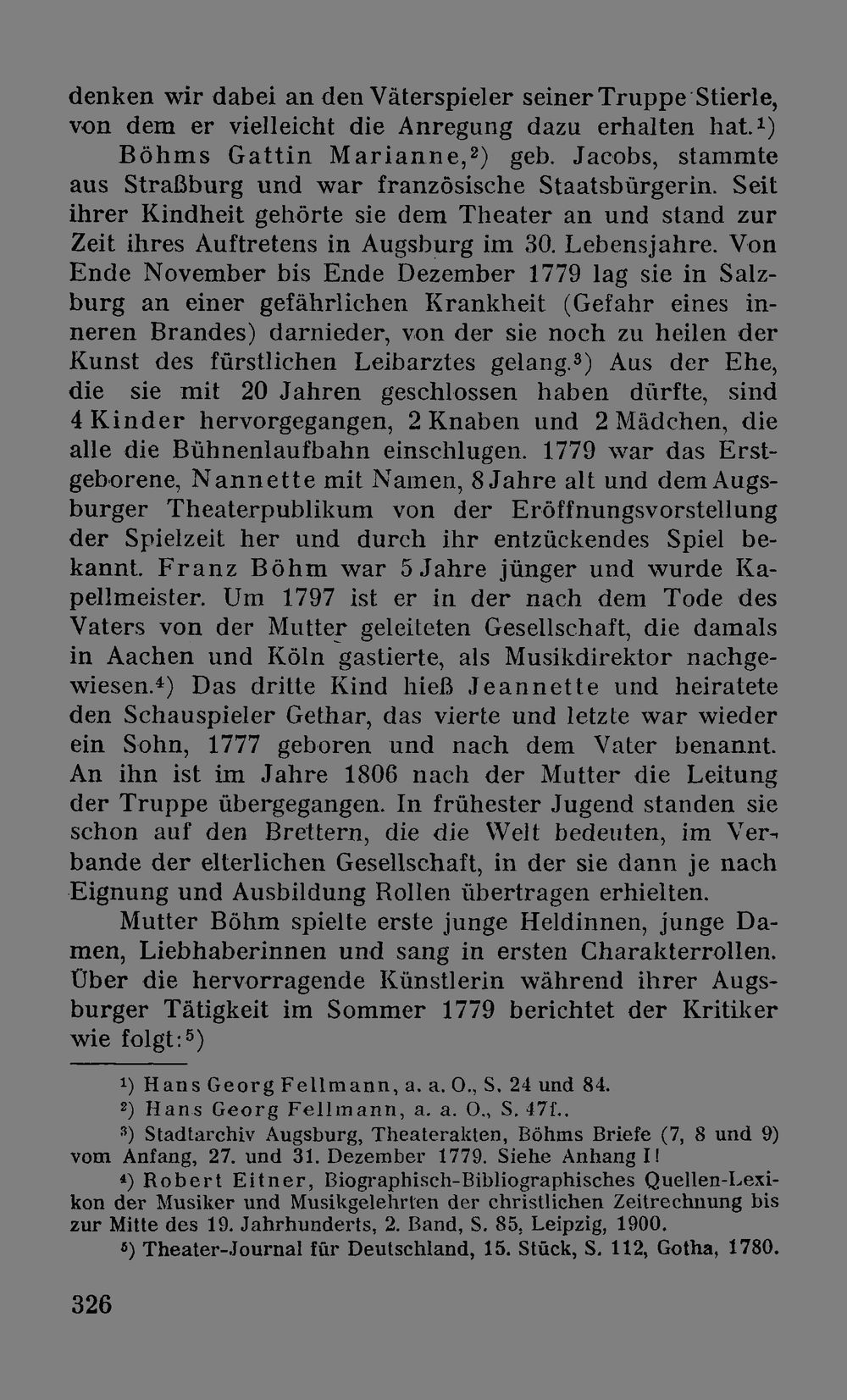 denken wir dabei an den Väterspieler seiner Truppe Stierle, von dem er vielleicht die Anregung dazu erhalten hat.$^{1}$)

Böhms Gattin Marianne,$^{2}$) geb. Jacobs, stammte aus Straßburg und war französische Staatsbürgerin. Seit ihrer Kindheit gehörte sie dem Theater an und stand zur Zeit ihres Auftretens in Augsburg im 30. Lebensjahre. Von Ende November bis Ende Dezember 1779 lag sie in Salzburg an einer gefährlichen Krankheit (Gefahr eines inneren Brandes) darnieder, von der sie noch zu heilen der Kunst des fürstlichen Leibarztes gelang.$^{3}$) Aus der Ehe, die sie mit 20 Jahren geschlossen haben dürfte, sind 4 Kinder hervorgegangen, 2 Knaben und 2 Mädchen, die alle die Bühnenlaufbahn einschlugen. 1779 war das Erstgeborene, Nannette mit Namen, 8 Jahre alt und dem Augsburger Theaterpublikum von der Eröffnungsvorstellung der Spielzeit her und durch ihr entzückendes Spiel bekannt. Franz Böhm war 5 Jahre jünger und wurde Kapellmeister. Um 1797 ist er in der nach dem Tode des Vaters von der Mutter geleiteten Gesellschaft, die damals in Aachen und Köln gastierte, als Musikdirektor nachgewiesen.$^{4}$) Das dritte Kind hieß Jeannette und heiratete den Schauspieler Gethar, das vierte und letzte war wieder ein Sohn, 1777 geboren und nach dem Vater benannt. An ihn ist im Jahre 1806 nach der Mutter die Leitung der Truppe übergegangen. In frühester Jugend standen sie schon auf den Brettern, die die Welt bedeuten, im Verbande der elterlichen Gesellschaft, in der sie dann je nach Eignung und Ausbildung Rollen übertragen erhielten.

Mutter Böhm spielte erste junge Heldinnen, junge Damen, Liebhaberinnen und sang in ersten Charakterrollen. Über die hervorragende Künstlerin während ihrer Augsburger Tätigkeit im Sommer 1779 berichtet der Kritiker wie folgt:$^{5}$)

$^{1}$) Hans Georg Fellmann, a. a. O., S. 24 und 84.

$^{2}$) Hans Georg Fellmann, a. a. O., S. 47f..

$^{3}$) Stadtarchiv Augsburg, Theaterakten, Böhms Briefe (7, 8 und 9) vom Anfang, 27. und 31. Dezember 1779. Siehe Anhang I!

$^{4}$) Robert Eitner, Biographisch-Bibliographisches Quellen-Lexikon der Musiker und Musikgelehrten der christlichen Zeitrechnung bis zur Mitte des 19. Jahrhunderts, 2. Band, S. 85, Leipzig, 1900.

$^{5}$) Theater-Journal für Deutschland, 15. Stück, S. 112, Gotha, 1780.

326